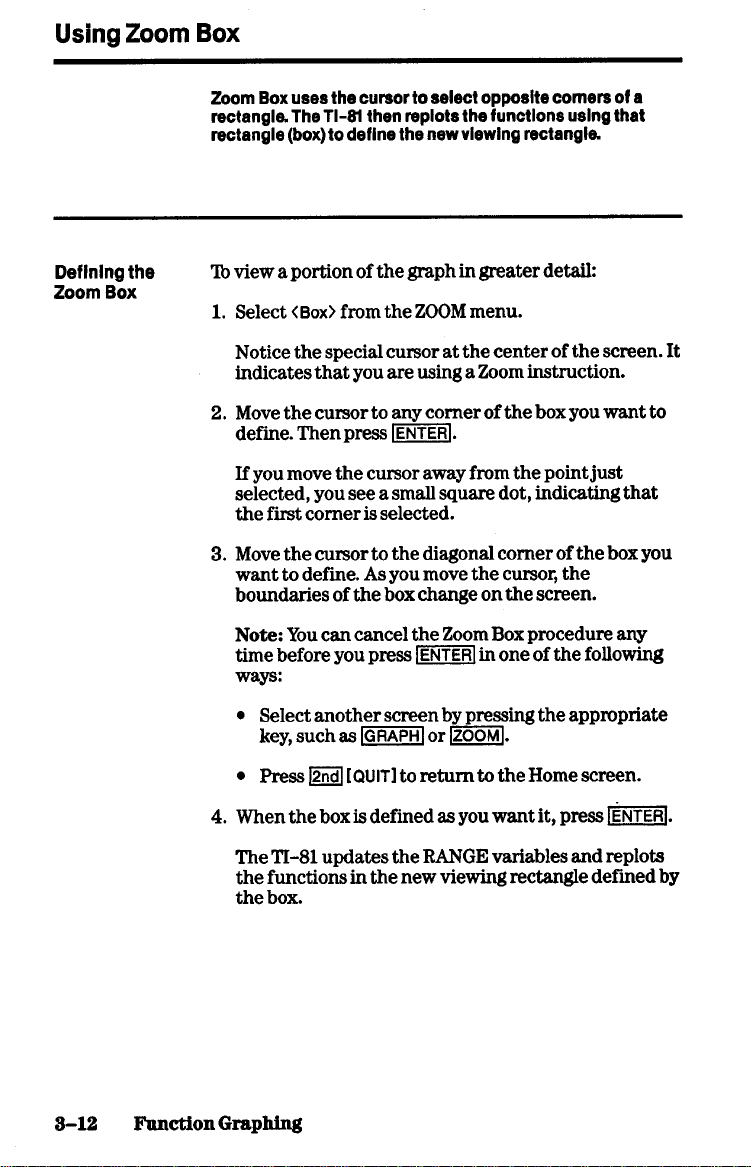 Using Zoom Box

Zoom Box uses the cursor to select opposite corners of a rectangle. The TI-81 then replots the functions using that rectangle (box) to define the new viewing rectangle.

Defining the Zoom Box

To view a portion of the graph in greater detail:

1. Select <Box> from the ZOOM menu.

Notice the special cursor at the center of the screen. It indicates that you are using a Zoom instruction.

2. Move the cursor to any corner of the box you want to define. Then press ENTER.

If you move the cursor away from the point just selected, you see a small square dot, indicating that the first corner is selected.

3. Move the cursor to the diagonal corner of the box you want to define. As you move the cursor, the boundaries of the box change on the screen.

Note: You can cancel the Zoom Box procedure any time before you press ENTER in one of the following ways:

• Select another screen by pressing the appropriate key, such as GRAPH or ZOOM.

• Press 2nd [QUIT] to return to the Home screen.

4. When the box is defined as you want it, press ENTER.

The TI-81 updates the RANGE variables and replots the functions in the new viewing rectangle defined by the box.

3-12 Function Graphing